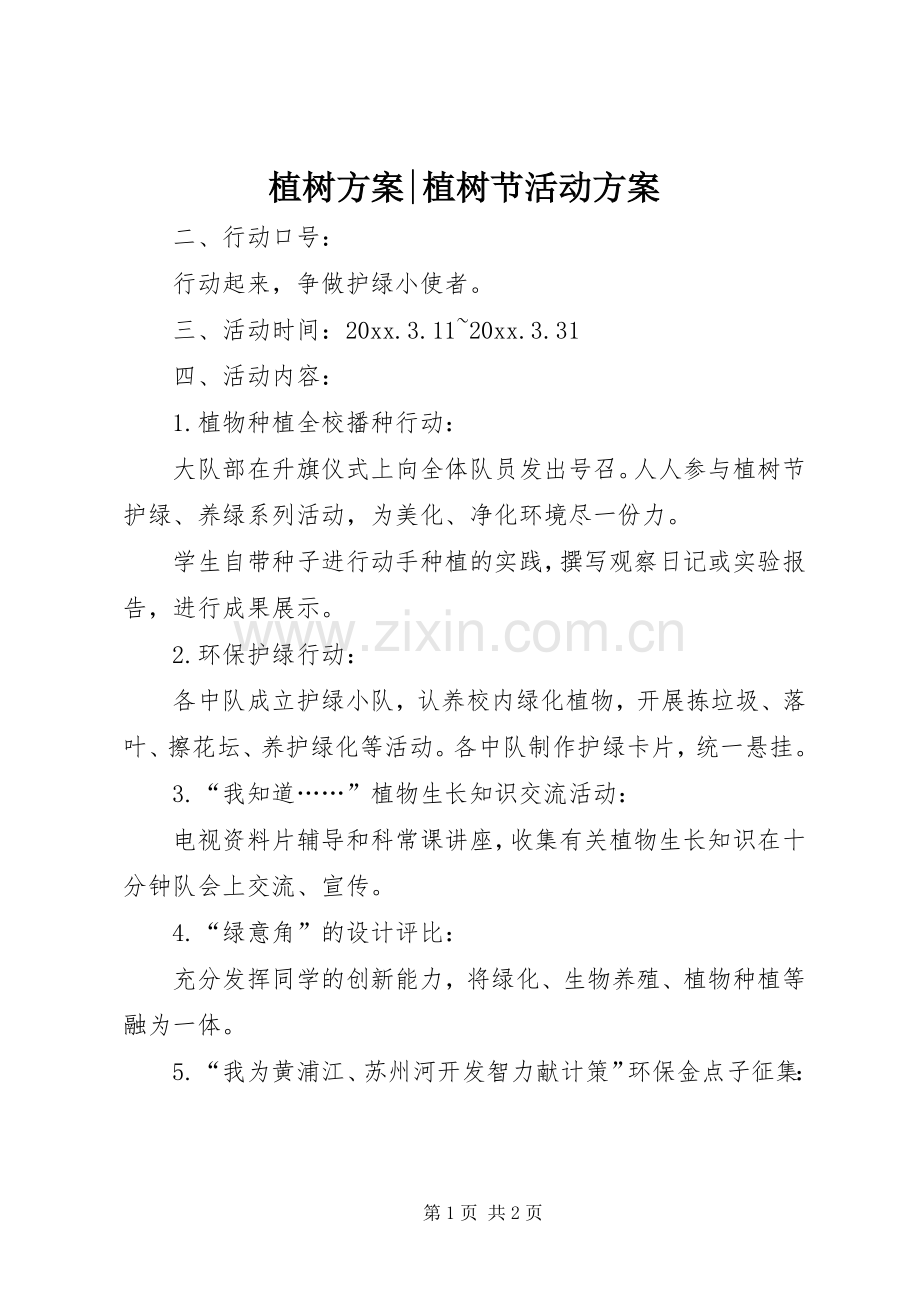 植树方案|植树节活动方案

二、行动口号：

行动起来，争做护绿小使者。

三、活动时间：20xx.3.11~20xx.3.31

四、活动内容：

1.植物种植全校播种行动：

大队部在升旗仪式上向全体队员发出号召。人人参与植树节护绿、养绿系列活动，为美化、净化环境尽一份力。

学生自带种子进行动手种植的实践，撰写观察日记或实验报告，进行成果展示。

2.环保护绿行动：

各中队成立护绿小队，认养校内绿化植物，开展拣垃圾、落叶、擦花坛、养护绿化等活动。各中队制作护绿卡片，统一悬挂。

3.“我知道……”植物生长知识交流活动：

电视资料片辅导和科常课讲座，收集有关植物生长知识在十分钟队会上交流、宣传。

4.“绿意角”的设计评比：

充分发挥同学的创新能力，将绿化、生物养殖、植物种植等融为一体。

5.“我为黄浦江、苏州河开发智力献计策”环保金点子征集：

第1页 共2页

www.zixin.com.cn